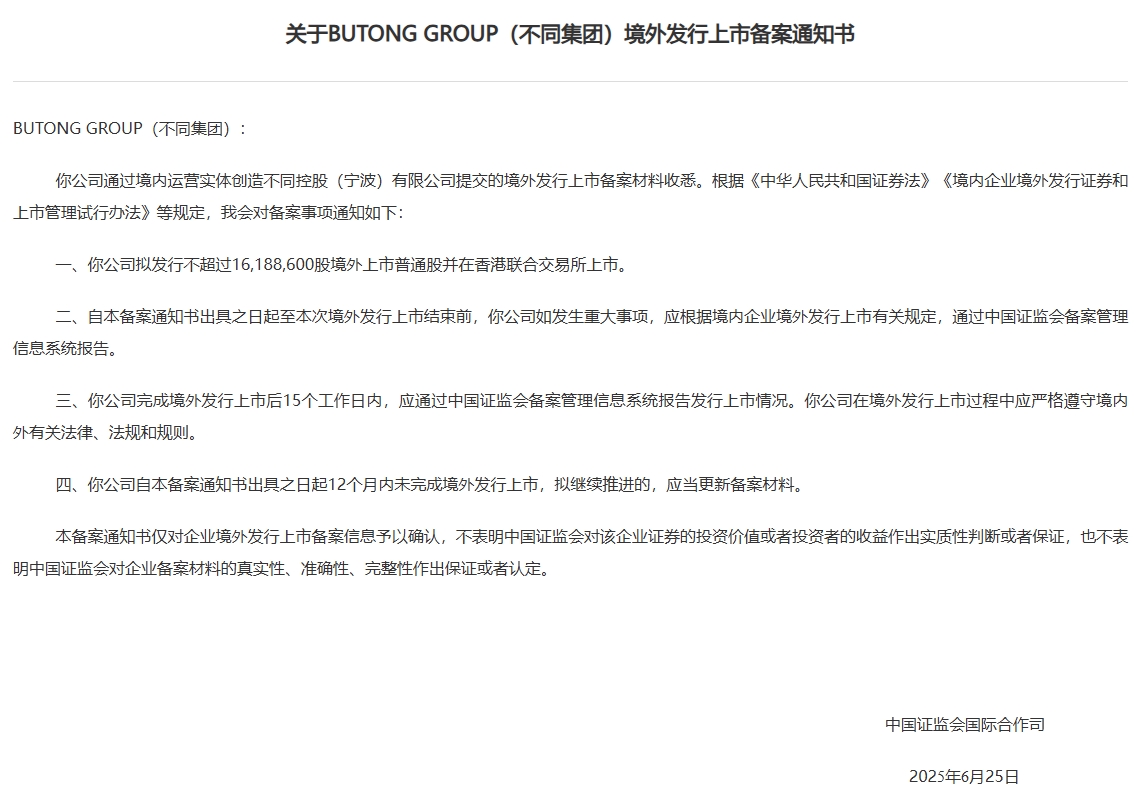 关于BUTONG GROUP（不同集团）境外发行上市备案通知书

BUTONG GROUP（不同集团）：

你公司通过境内运营实体创造不同控股（宁波）有限公司提交的境外发行上市备案材料收悉。根据《中华人民共和国证券法》《境内企业境外发行证券和上市管理试行办法》等规定，我会对备案事项通知如下：

一、你公司拟发行不超过16,188,600股境外上市普通股并在香港联合交易所上市。

二、自本备案通知书出具之日起至本次境外发行上市结束前，你公司如发生重大事项，应根据境内企业境外发行上市有关规定，通过中国证监会备案管理信息系统报告。

三、你公司完成境外发行上市后15个工作日内，应通过中国证监会备案管理信息系统报告发行上市情况。你公司在境外发行上市过程中应严格遵守境内外有关法律、法规和规则。

四、你公司自本备案通知书出具之日起12个月内未完成境外发行上市，拟继续推进的，应当更新备案材料。

本备案通知书仅对企业境外发行上市备案信息予以确认，不表明中国证监会对该企业证券的投资价值或者投资者的收益作出实质性判断或者保证，也不表明中国证监会对企业备案材料的真实性、准确性、完整性作出保证或者认定。

中国证监会国际合作司

2025年6月25日